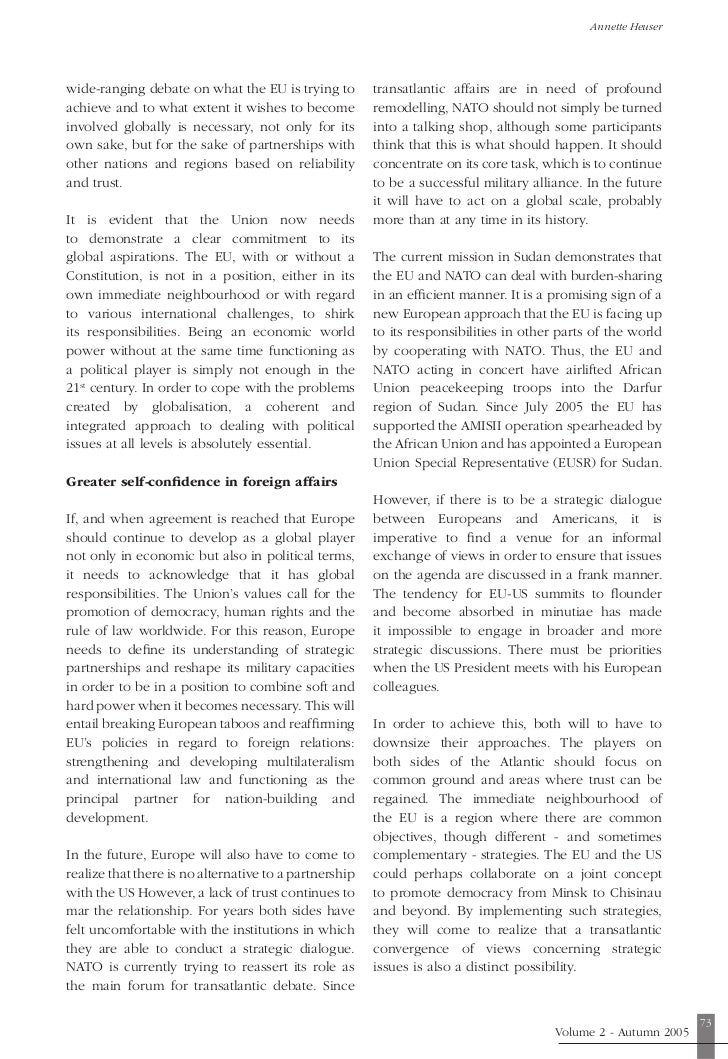 Annette Heuser

wide-ranging debate on what the EU is trying to achieve and to what extent it wishes to become involved globally is necessary, not only for its own sake, but for the sake of partnerships with other nations and regions based on reliability and trust.

It is evident that the Union now needs to demonstrate a clear commitment to its global aspirations. The EU, with or without a Constitution, is not in a position, either in its own immediate neighbourhood or with regard to various international challenges, to shirk its responsibilities. Being an economic world power without at the same time functioning as a political player is simply not enough in the $21^{st}$ century. In order to cope with the problems created by globalisation, a coherent and integrated approach to dealing with political issues at all levels is absolutely essential.

Greater self-confidence in foreign affairs

If, and when agreement is reached that Europe should continue to develop as a global player not only in economic but also in political terms, it needs to acknowledge that it has global responsibilities. The Union's values call for the promotion of democracy, human rights and the rule of law worldwide. For this reason, Europe needs to define its understanding of strategic partnerships and reshape its military capacities in order to be in a position to combine soft and hard power when it becomes necessary. This will entail breaking European taboos and reaffirming EU's policies in regard to foreign relations: strengthening and developing multilateralism and international law and functioning as the principal partner for nation-building and development.

In the future, Europe will also have to come to realize that there is no alternative to a partnership with the US However, a lack of trust continues to mar the relationship. For years both sides have felt uncomfortable with the institutions in which they are able to conduct a strategic dialogue. NATO is currently trying to reassert its role as the main forum for transatlantic debate. Since transatlantic affairs are in need of profound remodelling, NATO should not simply be turned into a talking shop, although some participants think that this is what should happen. It should concentrate on its core task, which is to continue to be a successful military alliance. In the future it will have to act on a global scale, probably more than at any time in its history.

The current mission in Sudan demonstrates that the EU and NATO can deal with burden-sharing in an efficient manner. It is a promising sign of a new European approach that the EU is facing up to its responsibilities in other parts of the world by cooperating with NATO. Thus, the EU and NATO acting in concert have airlifted African Union peacekeeping troops into the Darfur region of Sudan. Since July 2005 the EU has supported the AMISII operation spearheaded by the African Union and has appointed a European Union Special Representative (EUSR) for Sudan.

However, if there is to be a strategic dialogue between Europeans and Americans, it is imperative to find a venue for an informal exchange of views in order to ensure that issues on the agenda are discussed in a frank manner. The tendency for EU-US summits to flounder and become absorbed in minutiae has made it impossible to engage in broader and more strategic discussions. There must be priorities when the US President meets with his European colleagues.

In order to achieve this, both will to have to downsize their approaches. The players on both sides of the Atlantic should focus on common ground and areas where trust can be regained. The immediate neighbourhood of the EU is a region where there are common objectives, though different - and sometimes complementary - strategies. The EU and the US could perhaps collaborate on a joint concept to promote democracy from Minsk to Chisinau and beyond. By implementing such strategies, they will come to realize that a transatlantic convergence of views concerning strategic issues is also a distinct possibility.

73

Volume 2 - Autumn 2005